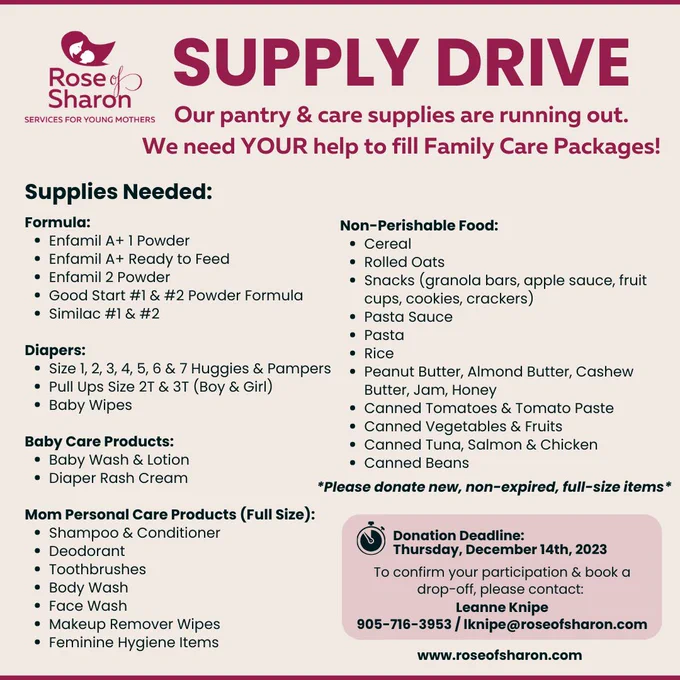 Rose of Sharon
SERVICES FOR YOUNG MOTHERS

SUPPLY DRIVE

Our pantry & care supplies are running out.
We need YOUR help to fill Family Care Packages!

Supplies Needed:

Formula:
• Enfamil A+ 1 Powder
• Enfamil A+ Ready to Feed
• Enfamil 2 Powder
• Good Start #1 & #2 Powder Formula
• Similac #1 & #2

Diapers:
• Size 1, 2, 3, 4, 5, 6 & 7 Huggies & Pampers
• Pull Ups Size 2T & 3T (Boy & Girl)
• Baby Wipes

Baby Care Products:
• Baby Wash & Lotion
• Diaper Rash Cream

Mom Personal Care Products (Full Size):
• Shampoo & Conditioner
• Deodorant
• Toothbrushes
• Body Wash
• Face Wash
• Makeup Remover Wipes
• Feminine Hygiene Items

Non-Perishable Food:
• Cereal
• Rolled Oats
• Snacks (granola bars, apple sauce, fruit cups, cookies, crackers)
• Pasta Sauce
• Pasta
• Rice
• Peanut Butter, Almond Butter, Cashew Butter, Jam, Honey
• Canned Tomatoes & Tomato Paste
• Canned Vegetables & Fruits
• Canned Tuna, Salmon & Chicken
• Canned Beans

*Please donate new, non-expired, full-size items*

Donation Deadline:
Thursday, December 14th, 2023

To confirm your participation & book a drop-off, please contact:
Leanne Knipe
905-716-3953 / lknipe@roseofsharon.com

www.roseofsharon.com